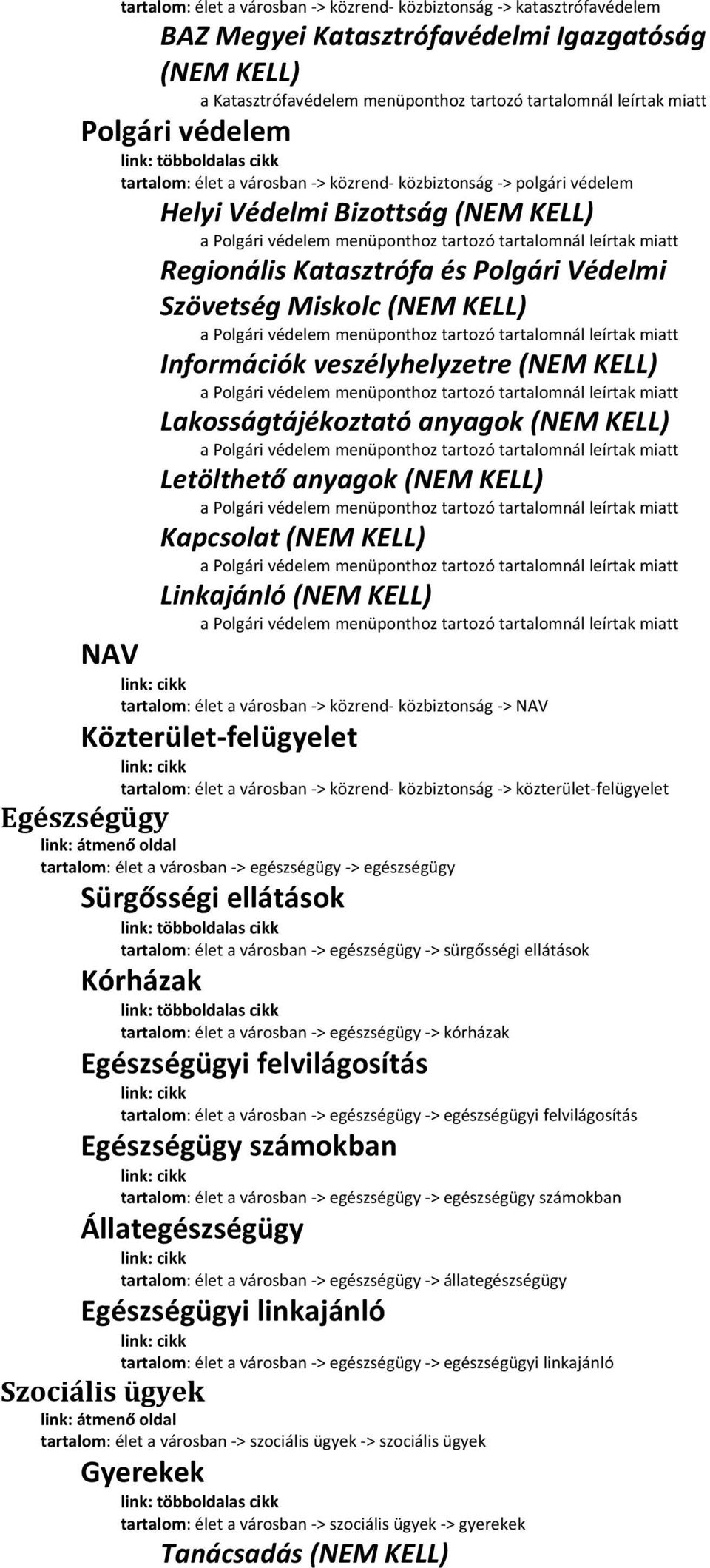 tartalom: élet a városban -> közrend- közbiztonság -> katasztrófavédelem

BAZ Megyei Katasztrófavédelmi Igazgatóság (NEM KELL)

a Katasztrófavédelem menüponthoz tartozó tartalomnál leírtak miatt

Polgári védelem

link: többoldalas cikk

tartalom: élet a városban -> közrend- közbiztonság -> polgári védelem

Helyi Védelmi Bizottság (NEM KELL)

a Polgári védelem menüponthoz tartozó tartalomnál leírtak miatt

Regionális Katasztrófa és Polgári Védelmi Szövetség Miskolc (NEM KELL)

a Polgári védelem menüponthoz tartozó tartalomnál leírtak miatt

Információk veszélyhelyzetre (NEM KELL)

a Polgári védelem menüponthoz tartozó tartalomnál leírtak miatt

Lakosságtájékoztató anyagok (NEM KELL)

a Polgári védelem menüponthoz tartozó tartalomnál leírtak miatt

Letölthető anyagok (NEM KELL)

a Polgári védelem menüponthoz tartozó tartalomnál leírtak miatt

Kapcsolat (NEM KELL)

a Polgári védelem menüponthoz tartozó tartalomnál leírtak miatt

Linkajánló (NEM KELL)

a Polgári védelem menüponthoz tartozó tartalomnál leírtak miatt

NAV

link: cikk

tartalom: élet a városban -> közrend- közbiztonság -> NAV

Közterület-felügyelet

link: cikk

tartalom: élet a városban -> közrend- közbiztonság -> közterület-felügyelet

Egészségügy

link: átmenő oldal

tartalom: élet a városban -> egészségügy -> egészségügy

Sürgősségi ellátások

link: többoldalas cikk

tartalom: élet a városban -> egészségügy -> sürgősségi ellátások

Kórházak

link: többoldalas cikk

tartalom: élet a városban -> egészségügy -> kórházak

Egészségügyi felvilágosítás

link: cikk

tartalom: élet a városban -> egészségügy -> egészségügyi felvilágosítás

Egészségügy számokban

link: cikk

tartalom: élet a városban -> egészségügy -> egészségügy számokban

Állategészségügy

link: cikk

tartalom: élet a városban -> egészségügy -> állategészségügy

Egészségügyi linkajánló

link: cikk

tartalom: élet a városban -> egészségügy -> egészségügyi linkajánló

Szociális ügyek

link: átmenő oldal

tartalom: élet a városban -> szociális ügyek -> szociális ügyek

Gyerekek

link: többoldalas cikk

tartalom: élet a városban -> szociális ügyek -> gyerekek

Tanácsadás (NEM KELL)